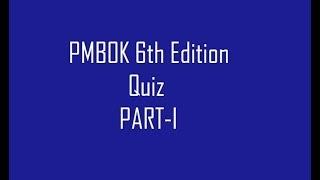 PMBOK 6th Edition
Quiz
PART-I